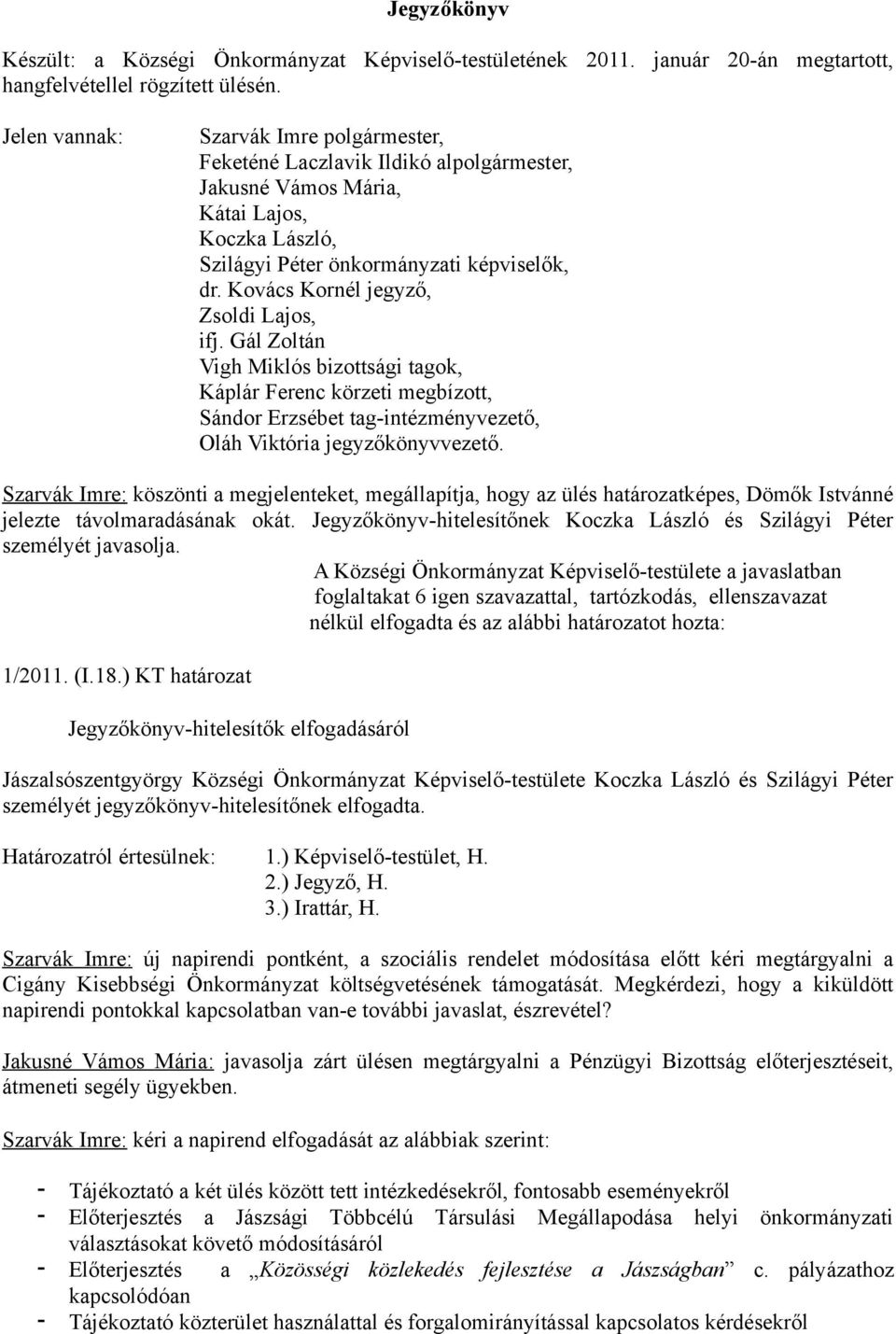 Jegyzőkönyv

Készült: a Községi Önkormányzat Képviselő-testületének 2011. január 20-án megtartott, hangfelvétellel rögzített ülésén.

Jelen vannak:

Szarvák Imre polgármester,
Feketéné Laczlavik Ildikó alpolgármester,
Jakusné Vámos Mária,
Kátai Lajos,
Koczka László,
Szilágyi Péter önkormányzati képviselők,
dr. Kovács Kornél jegyző,
Zsoldi Lajos,
ifj. Gál Zoltán
Vigh Miklós bizottsági tagok,
Káplár Ferenc körzeti megbízott,
Sándor Erzsébet tag-intézményvezető,
Oláh Viktória jegyzőkönyvvezető.

Szarvák Imre: köszönti a megjelenteket, megállapítja, hogy az ülés határozatképes, Dömők Istvánné jelezte távolmaradásának okát. Jegyzőkönyv-hitelesítőnek Koczka László és Szilágyi Péter személyét javasolja.

A Községi Önkormányzat Képviselő-testülete a javaslatban foglaltakat 6 igen szavazattal, tartózkodás, ellenszavazat nélkül elfogadta és az alábbi határozatot hozta:

1/2011. (I.18.) KT határozat

Jegyzőkönyv-hitelesítők elfogadásáról

Jászalsószentgyörgy Községi Önkormányzat Képviselő-testülete Koczka László és Szilágyi Péter személyét jegyzőkönyv-hitelesítőnek elfogadta.

Határozatról értesülnek:
1.) Képviselő-testület, H.
2.) Jegyző, H.
3.) Irattár, H.

Szarvák Imre: új napirendi pontként, a szociális rendelet módosítása előtt kéri megtárgyalni a Cigány Kisebbségi Önkormányzat költségvetésének támogatását. Megkérdezi, hogy a kiküldött napirendi pontokkal kapcsolatban van-e további javaslat, észrevétel?

Jakusné Vámos Mária: javasolja zárt ülésen megtárgyalni a Pénzügyi Bizottság előterjesztéseit, átmeneti segély ügyekben.

Szarvák Imre: kéri a napirend elfogadását az alábbiak szerint:

- Tájékoztató a két ülés között tett intézkedésekről, fontosabb eseményekről
- Előterjesztés a Jászsági Többcélú Társulási Megállapodása helyi önkormányzati választásokat követő módosításáról
- Előterjesztés a „Közösségi közlekedés fejlesztése a Jászságban” c. pályázathoz kapcsolódóan
- Tájékoztató közterület használattal és forgalomirányítással kapcsolatos kérdésekről